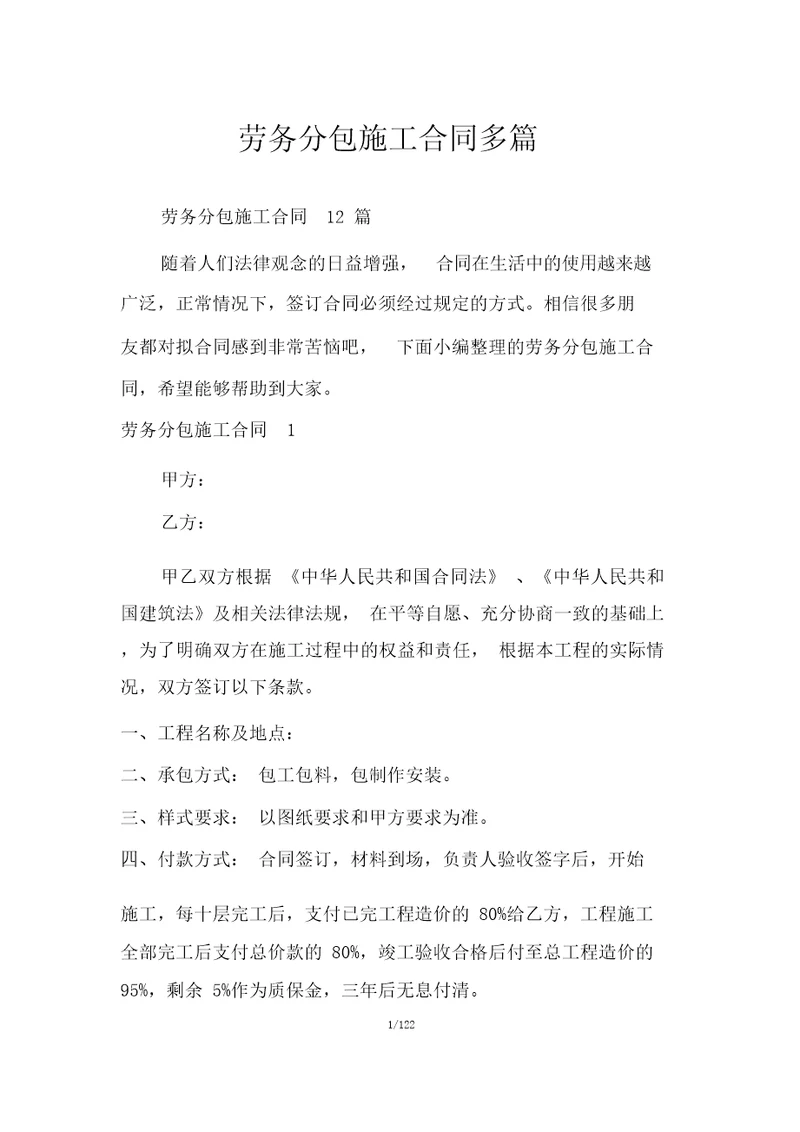 劳务分包施工合同多篇

劳务分包施工合同 12 篇

随着人们法律观念的日益增强， 合同在生活中的使用越来越广泛，正常情况下，签订合同必须经过规定的方式。相信很多朋友都对拟合同感到非常苦恼吧， 下面小编整理的劳务分包施工合同，希望能够帮助到大家。

劳务分包施工合同 1

甲方：

乙方：

甲乙双方根据 《中华人民共和国合同法》 、《中华人民共和国建筑法》及相关法律法规， 在平等自愿、充分协商一致的基础上，为了明确双方在施工过程中的权益和责任， 根据本工程的实际情况，双方签订以下条款。

一、工程名称及地点：

二、承包方式： 包工包料，包制作安装。

三、样式要求： 以图纸要求和甲方要求为准。

四、付款方式： 合同签订，材料到场，负责人验收签字后，开始施工，每十层完工后，支付已完工程造价的 80%给乙方，工程施工全部完工后支付总价款的 80%，竣工验收合格后付至总工程造价的 95%，剩余 5%作为质保金，三年后无息付清。

1/122